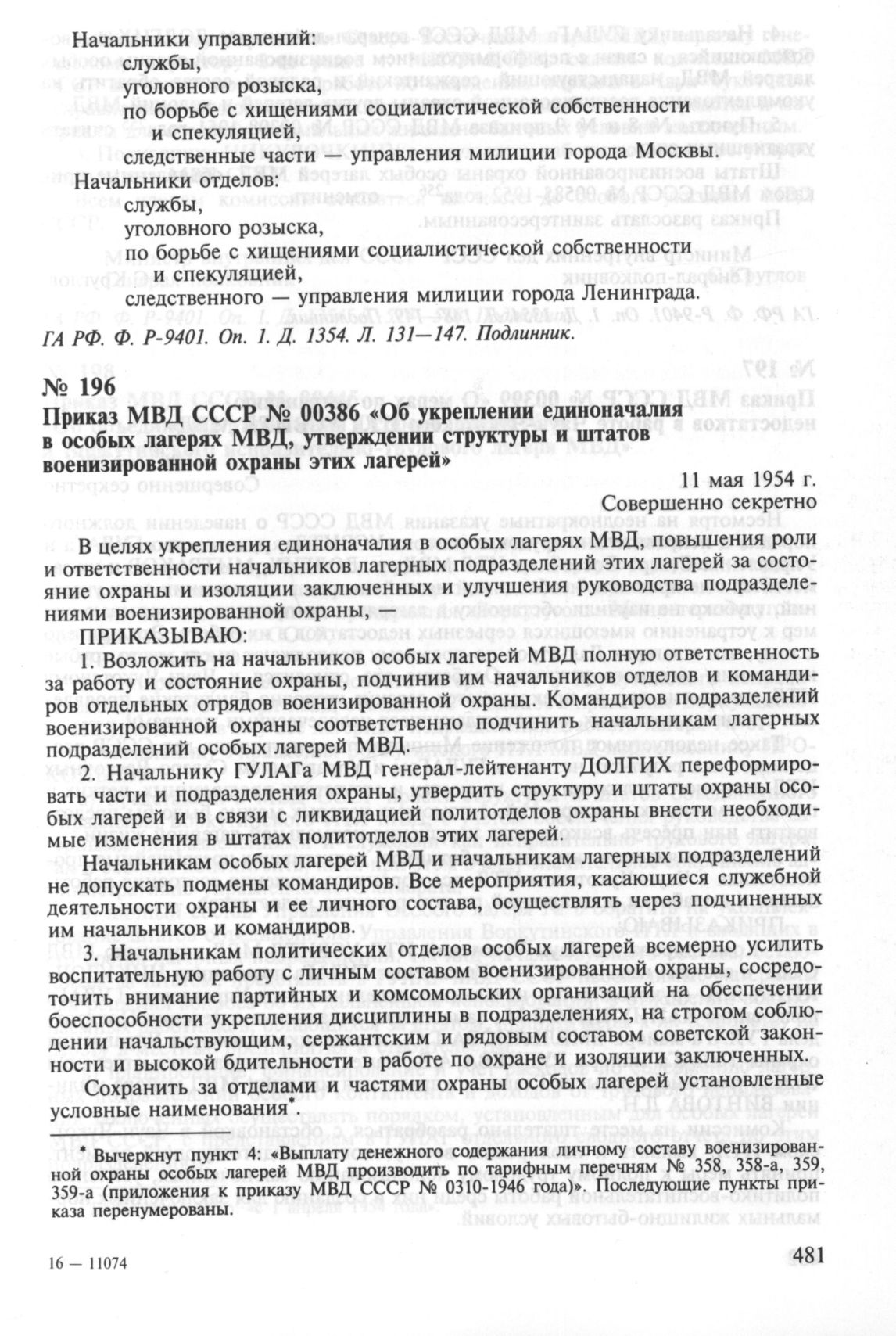 Начальники управлений:
службы,
уголовного розыска,
по борьбе с хищениями социалистической собственности и спекуляцией,
следственные части — управления милиции города Москвы.

Начальники отделов:
службы,
уголовного розыска,
по борьбе с хищениями социалистической собственности и спекуляцией,
следственного — управления милиции города Ленинграда.

ГА РФ. Ф. Р-9401. Оп. 1. Д. 1354. Л. 131—147. Подлинник.

№ 196
Приказ МВД СССР № 00386 «Об укреплении единоначалия в особых лагерях МВД, утверждении структуры и штатов военизированной охраны этих лагерей»

11 мая 1954 г.
Совершенно секретно

В целях укрепления единоначалия в особых лагерях МВД, повышения роли и ответственности начальников лагерных подразделений этих лагерей за состояние охраны и изоляции заключенных и улучшения руководства подразделениями военизированной охраны, —

ПРИКАЗЫВАЮ:

1. Возложить на начальников особых лагерей МВД полную ответственность за работу и состояние охраны, подчинив им начальников отделов и командиров отдельных отрядов военизированной охраны. Командиров подразделений военизированной охраны соответственно подчинить начальникам лагерных подразделений особых лагерей МВД.

2. Начальнику ГУЛАГа МВД генерал-лейтенанту ДОЛГИХ переформировать части и подразделения охраны, утвердить структуру и штаты охраны особых лагерей и в связи с ликвидацией политотделов охраны внести необходимые изменения в штатах политотделов этих лагерей.

Начальникам особых лагерей МВД и начальникам лагерных подразделений не допускать подмены командиров. Все мероприятия, касающиеся служебной деятельности охраны и ее личного состава, осуществлять через подчиненных им начальников и командиров.

3. Начальникам политических отделов особых лагерей всемерно усилить воспитательную работу с личным составом военизированной охраны, сосредоточить внимание партийных и комсомольских организаций на обеспечении боеспособности укрепления дисциплины в подразделениях, на строгом соблюдении начальствующим, сержантским и рядовым составом советской законности и высокой бдительности в работе по охране и изоляции заключенных.

Сохранить за отделами и частями охраны особых лагерей установленные условные наименования*.

* Вычеркнут пункт 4: «Выплату денежного содержания личному составу военизированной охраны особых лагерей МВД производить по тарифным перечням № 358, 358-а, 359, 359-а (приложения к приказу МВД СССР № 0310-1946 года)». Последующие пункты приказа перенумерованы.

16 — 11074

481